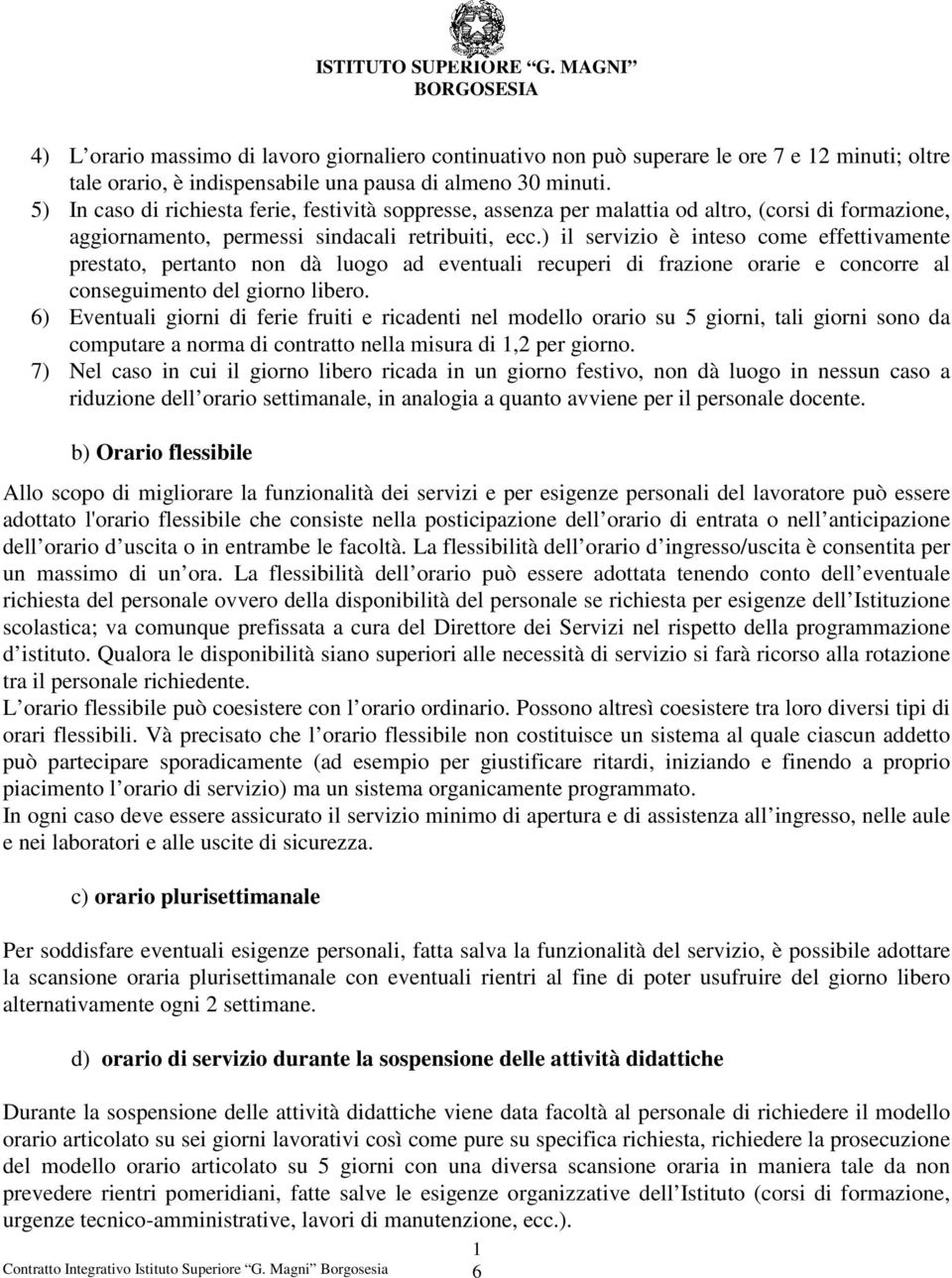 ISTITUTO SUPERIORE "G. MAGNI"
BORGOSESIA

4) L orario massimo di lavoro giornaliero continuativo non può superare le ore 7 e 12 minuti; oltre tale orario, è indispensabile una pausa di almeno 30 minuti.
5) In caso di richiesta ferie, festività soppresse, assenza per malattia od altro, (corsi di formazione, aggiornamento, permessi sindacali retribuiti, ecc.) il servizio è inteso come effettivamente prestato, pertanto non dà luogo ad eventuali recuperi di frazione orarie e concorre al conseguimento del giorno libero.
6) Eventuali giorni di ferie fruiti e ricadenti nel modello orario su 5 giorni, tali giorni sono da computare a norma di contratto nella misura di 1,2 per giorno.
7) Nel caso in cui il giorno libero ricada in un giorno festivo, non dà luogo in nessun caso a riduzione dell orario settimanale, in analogia a quanto avviene per il personale docente.

b) Orario flessibile

Allo scopo di migliorare la funzionalità dei servizi e per esigenze personali del lavoratore può essere adottato l'orario flessibile che consiste nella posticipazione dell orario di entrata o nell anticipazione dell orario d uscita o in entrambe le facoltà. La flessibilità dell orario d ingresso/uscita è consentita per un massimo di un ora. La flessibilità dell orario può essere adottata tenendo conto dell eventuale richiesta del personale ovvero della disponibilità del personale se richiesta per esigenze dell Istituzione scolastica; va comunque prefissata a cura del Direttore dei Servizi nel rispetto della programmazione d istituto. Qualora le disponibilità siano superiori alle necessità di servizio si farà ricorso alla rotazione tra il personale richiedente.
L orario flessibile può coesistere con l orario ordinario. Possono altresì coesistere tra loro diversi tipi di orari flessibili. Và precisato che l orario flessibile non costituisce un sistema al quale ciascun addetto può partecipare sporadicamente (ad esempio per giustificare ritardi, iniziando e finendo a proprio piacimento l orario di servizio) ma un sistema organicamente programmato.
In ogni caso deve essere assicurato il servizio minimo di apertura e di assistenza all ingresso, nelle aule e nei laboratori e alle uscite di sicurezza.

c) orario plurisettimanale

Per soddisfare eventuali esigenze personali, fatta salva la funzionalità del servizio, è possibile adottare la scansione oraria plurisettimanale con eventuali rientri al fine di poter usufruire del giorno libero alternativamente ogni 2 settimane.

d) orario di servizio durante la sospensione delle attività didattiche

Durante la sospensione delle attività didattiche viene data facoltà al personale di richiedere il modello orario articolato su sei giorni lavorativi così come pure su specifica richiesta, richiedere la prosecuzione del modello orario articolato su 5 giorni con una diversa scansione oraria in maniera tale da non prevedere rientri pomeridiani, fatte salve le esigenze organizzative dell Istituto (corsi di formazione, urgenze tecnico-amministrative, lavori di manutenzione, ecc.).

Contratto Integrativo Istituto Superiore "G. Magni" Borgosesia 1 6